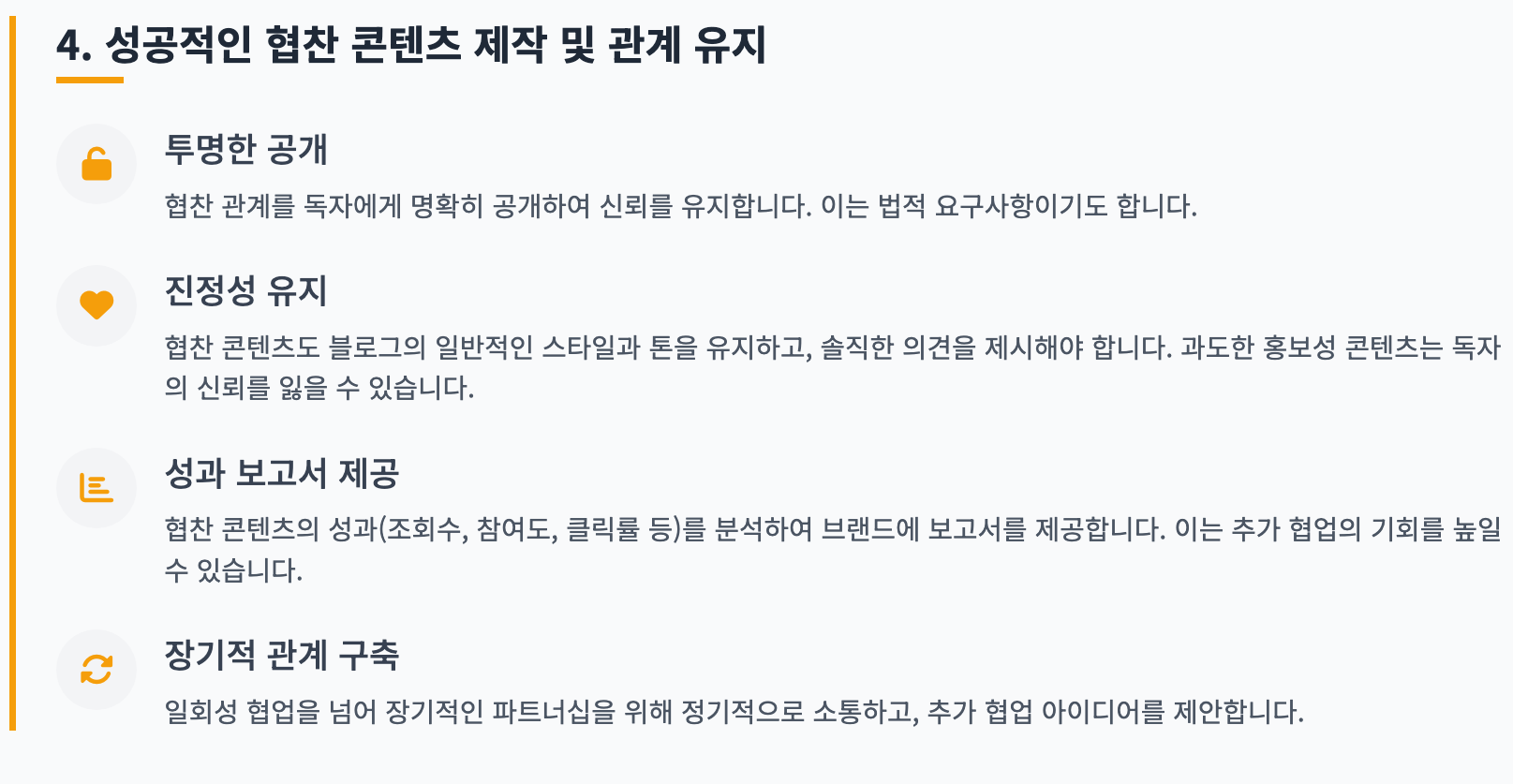 4. 성공적인 협찬 콘텐츠 제작 및 관계 유지

투명한 공개

협찬 관계를 독자에게 명확히 공개하여 신뢰를 유지합니다. 이는 법적 요구사항이기도 합니다.

진정성 유지

협찬 콘텐츠도 블로그의 일반적인 스타일과 톤을 유지하고, 솔직한 의견을 제시해야 합니다. 과도한 홍보성 콘텐츠는 독자의 신뢰를 잃을 수 있습니다.

성과 보고서 제공

협찬 콘텐츠의 성과(조회수, 참여도, 클릭률 등)를 분석하여 브랜드에 보고서를 제공합니다. 이는 추가 협업의 기회를 높일 수 있습니다.

장기적 관계 구축

일회성 협업을 넘어 장기적인 파트너십을 위해 정기적으로 소통하고, 추가 협업 아이디어를 제안합니다.